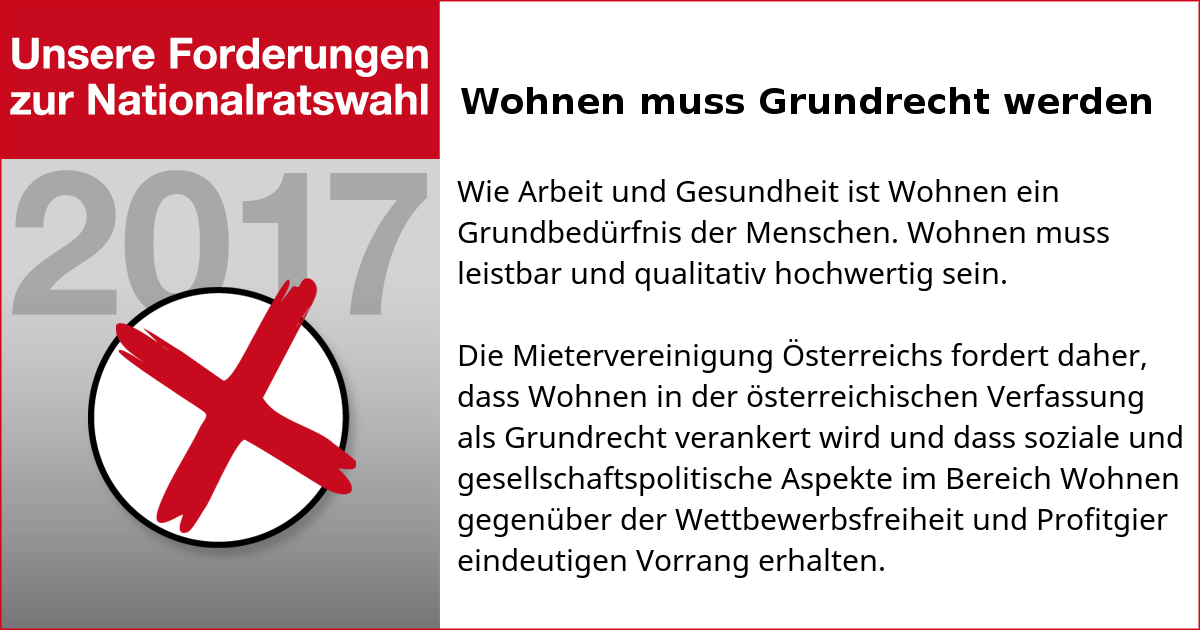 Unsere Forderungen
zur Nationalratswahl

2017

Wohnen muss Grundrecht werden

Wie Arbeit und Gesundheit ist Wohnen ein Grundbedürfnis der Menschen. Wohnen muss leistbar und qualitativ hochwertig sein.

Die Mietervereinigung Österreichs fordert daher, dass Wohnen in der österreichischen Verfassung als Grundrecht verankert wird und dass soziale und gesellschaftspolitische Aspekte im Bereich Wohnen gegenüber der Wettbewerbsfreiheit und Profitgier eindeutigen Vorrang erhalten.